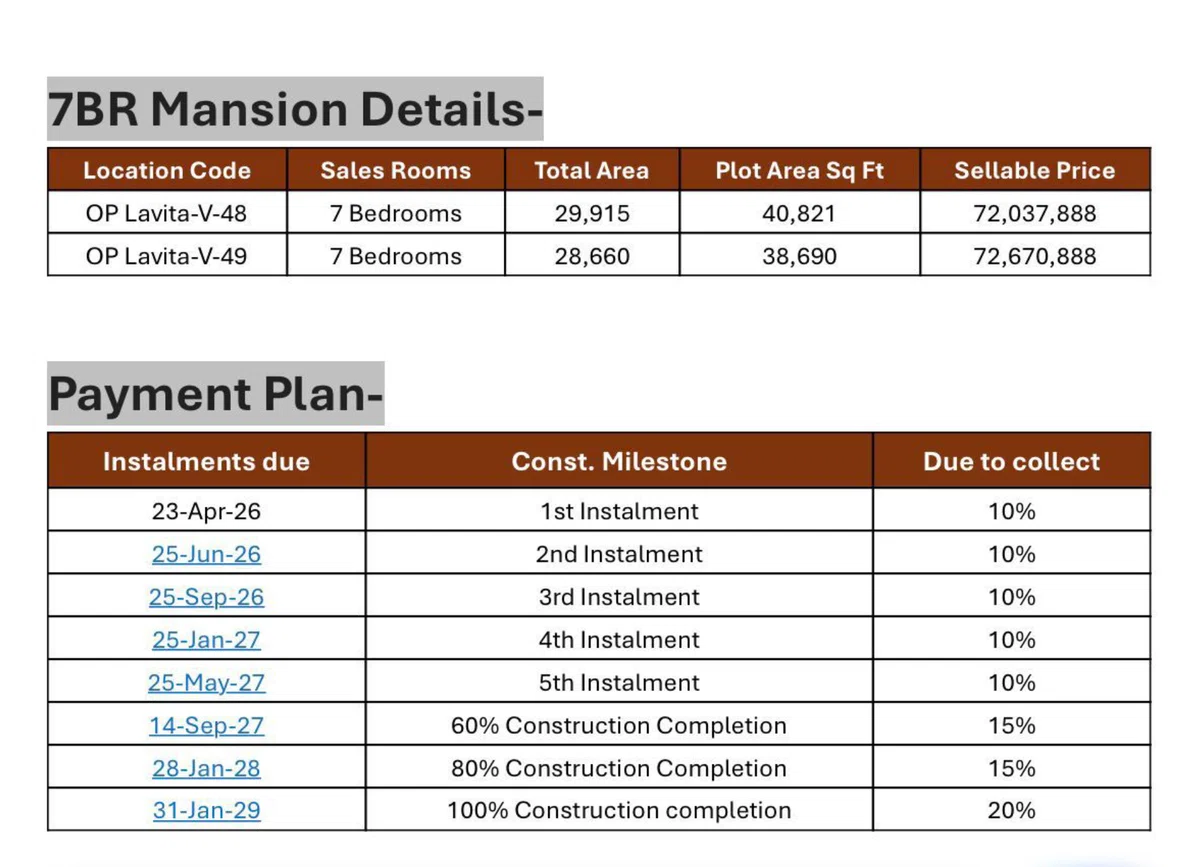 7BR Mansion Details-

| Location Code | Sales Rooms | Total Area | Plot Area Sq Ft | Sellable Price |
|---|---|---|---|---|
| OP Lavita-V-48 | 7 Bedrooms | 29,915 | 40,821 | 72,037,888 |
| OP Lavita-V-49 | 7 Bedrooms | 28,660 | 38,690 | 72,670,888 |

Payment Plan-

| Instalments due | Const. Milestone | Due to collect |
|---|---|---|
| 23-Apr-26 | 1st Instalment | 10% |
| 25-Jun-26 | 2nd Instalment | 10% |
| 25-Sep-26 | 3rd Instalment | 10% |
| 25-Jan-27 | 4th Instalment | 10% |
| 25-May-27 | 5th Instalment | 10% |
| 14-Sep-27 | 60% Construction Completion | 15% |
| 28-Jan-28 | 80% Construction Completion | 15% |
| 31-Jan-29 | 100% Construction completion | 20% |